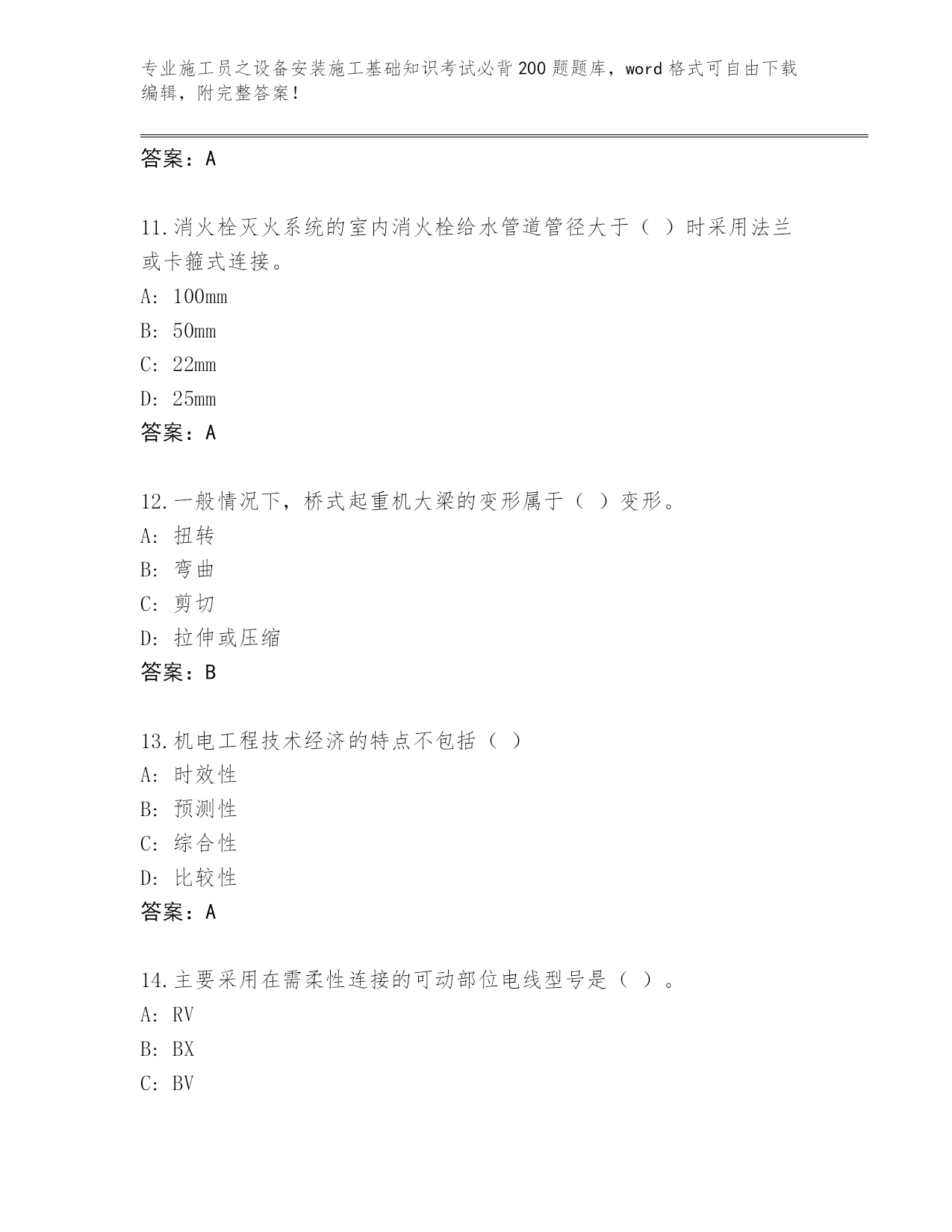 专业施工员之设备安装施工基础知识考试必背200题题库，word格式可自由下载编辑，附完整答案！

答案：A

11.消火栓灭火系统的室内消火栓给水管道管径大于（ ）时采用法兰或卡箍式连接。
A: 100mm
B: 50mm
C: 22mm
D: 25mm
答案：A

12.一般情况下，桥式起重机大梁的变形属于（ ）变形。
A: 扭转
B: 弯曲
C: 剪切
D: 拉伸或压缩
答案：B

13.机电工程技术经济的特点不包括（ ）
A: 时效性
B: 预测性
C: 综合性
D: 比较性
答案：A

14.主要采用在需柔性连接的可动部位电线型号是（ ）。
A: RV
B: BX
C: BV